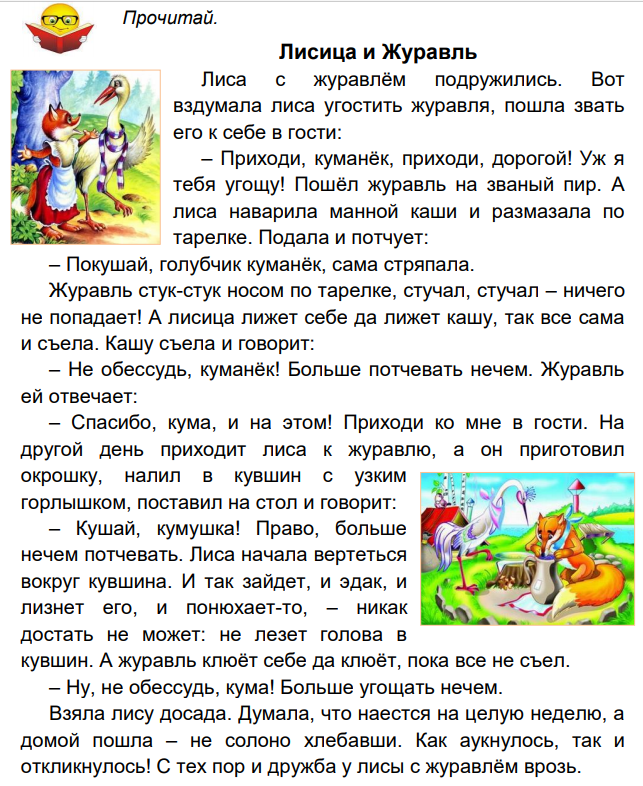 Прочитай.

Лисица и Журавль

Лиса с журавлём подружились. Вот вздумала лиса угостить журавля, пошла звать его к себе в гости:

– Приходи, куманёк, приходи, дорогой! Уж я тебя угощу! Пошёл журавль на званый пир. А лиса наварила манной каши и размазала по тарелке. Подала и потчует:

– Покушай, голубчик куманёк, сама стряпала.

Журавль стук-стук носом по тарелке, стучал, стучал – ничего не попадает! А лисица лижет себе да лижет кашу, так все сама и съела. Кашу съела и говорит:

– Не обессудь, куманёк! Больше потчевать нечем. Журавль ей отвечает:

– Спасибо, кума, и на этом! Приходи ко мне в гости. На другой день приходит лиса к журавлю, а он приготовил окрошку, налил в кувшин с узким горлышком, поставил на стол и говорит:

– Кушай, кумушка! Право, больше нечем потчевать. Лиса начала вертеться вокруг кувшина. И так зайдет, и эдак, и лизнет его, и понюхает-то, – никак достать не может: не лезет голова в кувшин. А журавль клюёт себе да клюёт, пока все не съел.

– Ну, не обессудь, кума! Больше угощать нечем.

Взяла лису досада. Думала, что наестся на целую неделю, а домой пошла – не солоно хлебавши. Как аукнулось, так и откликнулось! С тех пор и дружба у лисы с журавлём врозь.